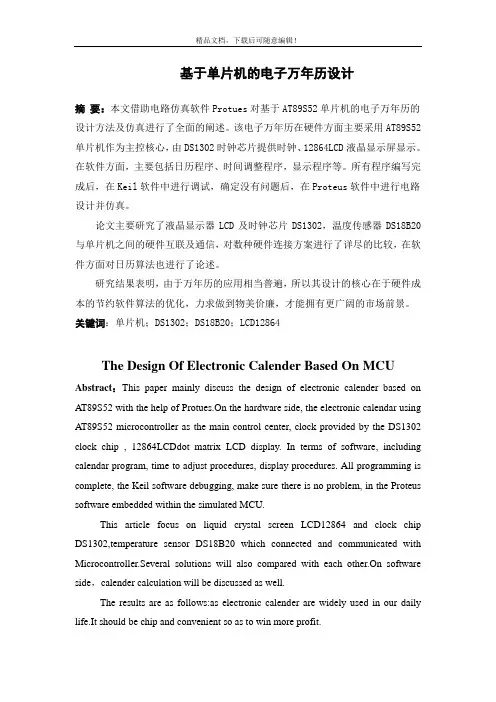 精品文档，下载后可随意编辑！

基于单片机的电子万年历设计

摘 要：本文借助电路仿真软件 Protues 对基于 AT89S52 单片机的电子万年历的设计方法及仿真进行了全面的阐述。该电子万年历在硬件方面主要采用 AT89S52 单片机作为主控核心，由 DS1302 时钟芯片提供时钟、12864LCD 液晶显示屏显示。在软件方面，主要包括日历程序、时间调整程序，显示程序等。所有程序编写完成后，在 Keil 软件中进行调试，确定没有问题后，在 Proteus 软件中进行电路设计并仿真。

论文主要研究了液晶显示器 LCD 及时钟芯片 DS1302，温度传感器 DS18B20 与单片机之间的硬件互联及通信，对数种硬件连接方案进行了详尽的比较，在软件方面对日历算法也进行了论述。

研究结果表明，由于万年历的应用相当普遍，所以其设计的核心在于硬件成本的节约软件算法的优化，力求做到物美价廉，才能拥有更广阔的市场前景。

关键词：单片机；DS1302；DS18B20；LCD12864

The Design Of Electronic Calender Based On MCU

Abstract：This paper mainly discuss the design of electronic calender based on AT89S52 with the help of Protues.On the hardware side, the electronic calendar using AT89S52 microcontroller as the main control center, clock provided by the DS1302 clock chip , 12864LCDdot matrix LCD display. In terms of software, including calendar program, time to adjust procedures, display procedures. All programming is complete, the Keil software debugging, make sure there is no problem, in the Proteus software embedded within the simulated MCU.

This article focus on liquid crystal screen LCD12864 and clock chip DS1302,temperature sensor DS18B20 which connected and communicated with Microcontroller.Several solutions will also compared with each other.On software side，calender calculation will be discussed as well.

The results are as follows:as electronic calender are widely used in our daily life.It should be chip and convenient so as to win more profit.